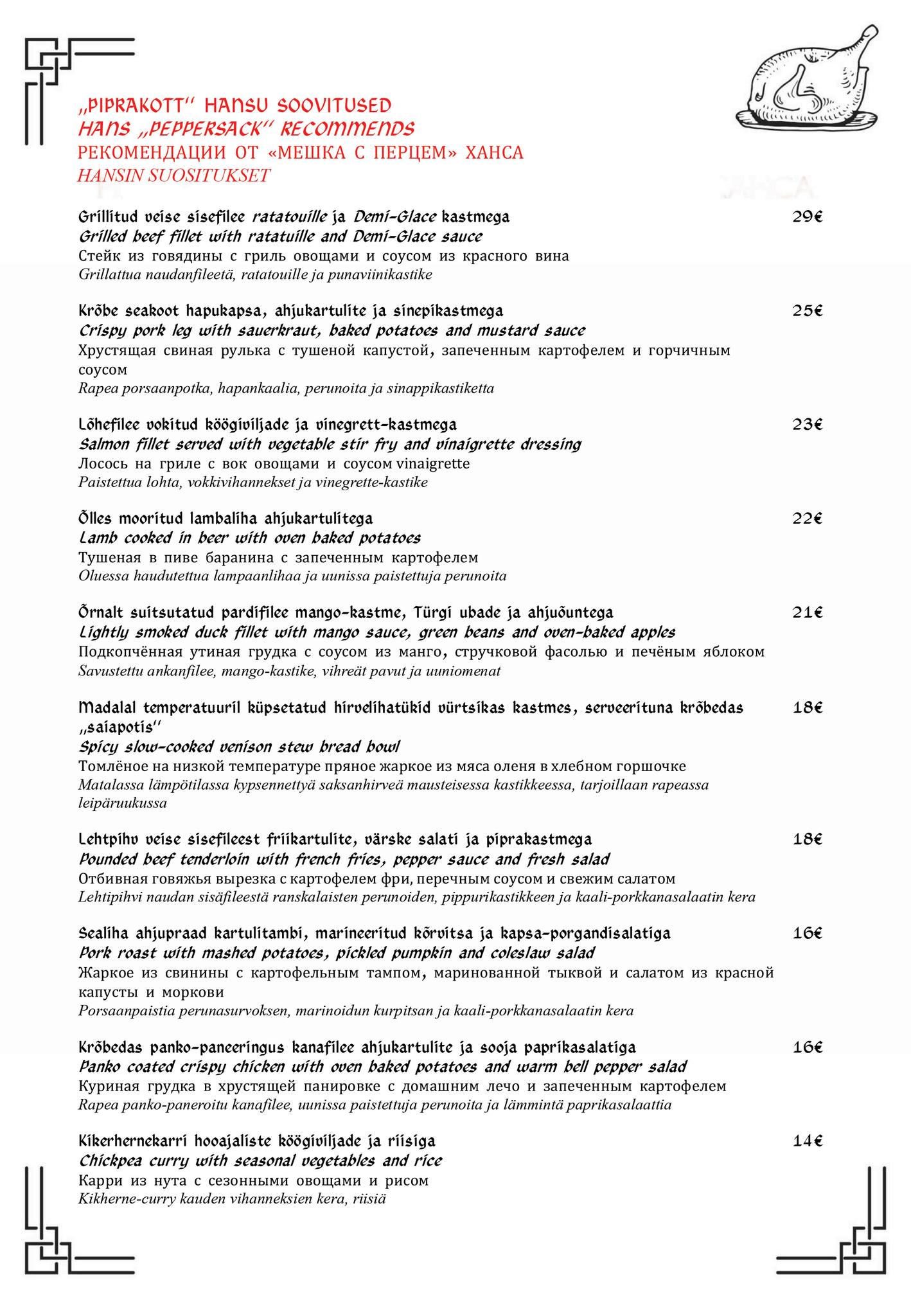 „PIPRAKOTT" HANSU SOOVITUSED
HANS „PEPPERSACK" RECOMMENDS
РЕКОМЕНДАЦИИ ОТ «МЕШКА С ПЕРЦЕМ» ХАНСА
HANSIN SUOSITUKSET

Grillitud veise sisefilee ratatouille ja Demi-Glace kastmega 29€
Grilled beef fillet with ratatuille and Demi-Glace sauce
Стейк из говядины с гриль овощами и соусом из красного вина
Grillattua naudanfileetä, ratatouille ja punaviinikastike

Krõbe seakoot hapukapsa, ahjukartulite ja sinepikastmega 25€
Crispy pork leg with sauerkraut, baked potatoes and mustard sauce
Хрустящая свиная рулька с тушеной капустой, запеченным картофелем и горчичным соусом
Rapea porsaanpotka, hapankaalia, perunoita ja sinappikastiketta

Lõhefilee vokitud köögiviljade ja vinegrett-kastmega 23€
Salmon fillet served with vegetable stir fry and vinaigrette dressing
Лосось на гриле с вок овощами и соусом vinaigrette
Paistettua lohta, vokkivihannekset ja vinegrette-kastike

Õlles mooritud lambaliha ahjukartulitega 22€
Lamb cooked in beer with oven baked potatoes
Тушеная в пиве баранина с запеченным картофелем
Oluessa haudutettua lampaanlihaa ja uunissa paistettuja perunoita

Õrnalt suitsutatud pardifilee mango-kastme, Türgi ubade ja ahjuõuntega 21€
Lightly smoked duck fillet with mango sauce, green beans and oven-baked apples
Подкопчённая утиная грудка с соусом из манго, стручковой фасолью и печёным яблоком
Savustettu ankanfilee, mango-kastike, vihreät pavut ja uuniomenat

Madalal temperatuuril küpsetatud hirvelihatükid vürtsikas kastmes, serveerituna krõbedas „saiapotis" 18€
Spicy slow-cooked venison stew bread bowl
Томлёное на низкой температуре пряное жаркое из мяса оленя в хлебном горшочке
Matalassa lämpötilassa kypsennettyä saksanhirveä mausteisessa kastikkeessa, tarjoillaan rapeassa leipäruukussa

Lehtpihv veise sisefileest friikartulite, värske salati ja piprakastmega 18€
Pounded beef tenderloin with french fries, pepper sauce and fresh salad
Отбивная говяжья вырезка с картофелем фри, перечным соусом и свежим салатом
Lehtipihvi naudan sisäfileestä ranskalaisten perunoiden, pippurikastikkeen ja kaali-porkkanasalaatin kera

Sealiha ahjupraad kartulitambi, marineeritud kõrvitsa ja kapsa-porgandisalatiga 16€
Pork roast with mashed potatoes, pickled pumpkin and coleslaw salad
Жаркое из свинины с картофельным тампом, маринованной тыквой и салатом из красной капусты и моркови
Porsaanpaistia perunasurvoksen, marinoidun kurpitsan ja kaali-porkkanasalaatin kera

Krõbedas panko-paneeringus kanafilee ahjukartulite ja sooja paprikasalatiga 16€
Panko coated crispy chicken with oven baked potatoes and warm bell pepper salad
Куриная грудка в хрустящей панировке с домашним лечо и запеченным картофелем
Rapea panko-paneroitu kanafilee, uunissa paistettuja perunoita ja lämmintä paprikasalaattia

Kikerhernekarri hooajaliste köögiviljade ja riisiga 14€
Chickpea curry with seasonal vegetables and rice
Карри из нута с сезонными овощами и рисом
Kikherne-curry kauden vihanneksien kera, riisiä